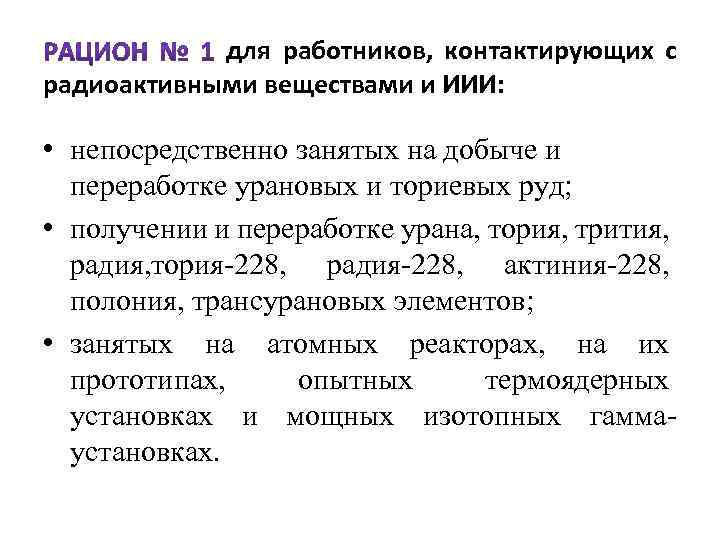 РАЦИОН № 1 для работников, контактирующих с радиоактивными веществами и ИИИ:

• непосредственно занятых на добыче и переработке урановых и ториевых руд;

• получении и переработке урана, тория, трития, радия,тория-228, радия-228, актиния-228, полония, трансурановых элементов;

• занятых на атомных реакторах, на их прототипах, опытных термоядерных установках и мощных изотопных гамма-установках.